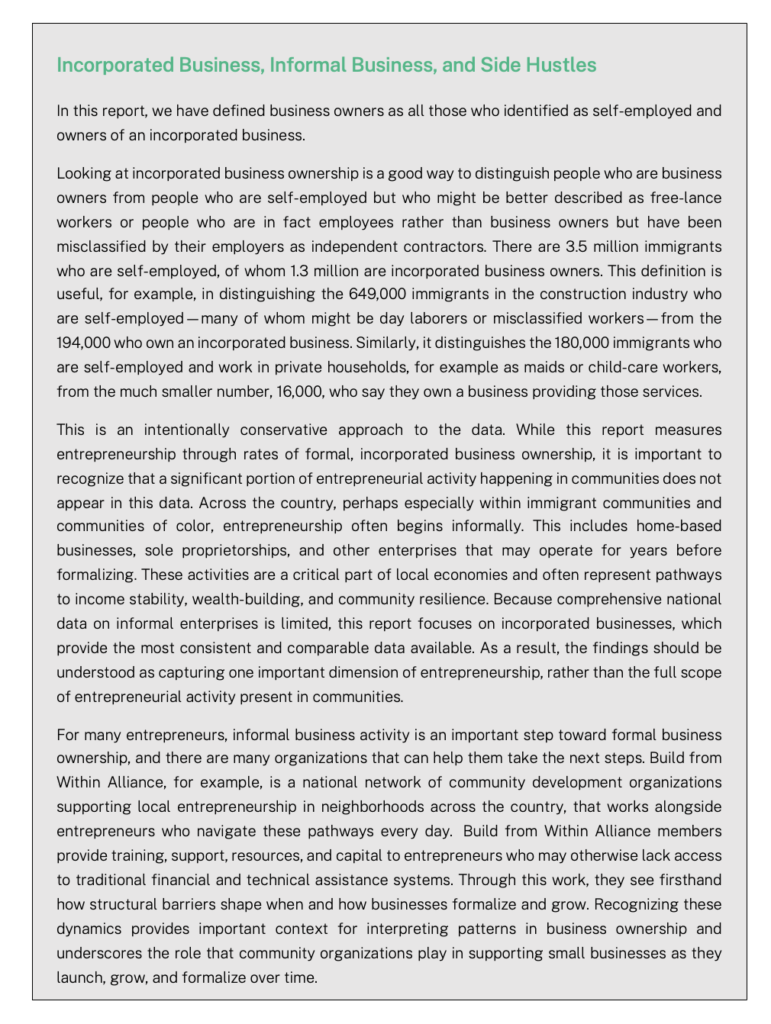 Incorporated Business, Informal Business, and Side Hustles

In this report, we have defined business owners as all those who identified as self-employed and owners of an incorporated business.

Looking at incorporated business ownership is a good way to distinguish people who are business owners from people who are self-employed but who might be better described as free-lance workers or people who are in fact employees rather than business owners but have been misclassified by their employers as independent contractors. There are 3.5 million immigrants who are self-employed, of whom 1.3 million are incorporated business owners. This definition is useful, for example, in distinguishing the 649,000 immigrants in the construction industry who are self-employed—many of whom might be day laborers or misclassified workers—from the 194,000 who own an incorporated business. Similarly, it distinguishes the 180,000 immigrants who are self-employed and work in private households, for example as maids or child-care workers, from the much smaller number, 16,000, who say they own a business providing those services.

This is an intentionally conservative approach to the data. While this report measures entrepreneurship through rates of formal, incorporated business ownership, it is important to recognize that a significant portion of entrepreneurial activity happening in communities does not appear in this data. Across the country, perhaps especially within immigrant communities and communities of color, entrepreneurship often begins informally. This includes home-based businesses, sole proprietorships, and other enterprises that may operate for years before formalizing. These activities are a critical part of local economies and often represent pathways to income stability, wealth-building, and community resilience. Because comprehensive national data on informal enterprises is limited, this report focuses on incorporated businesses, which provide the most consistent and comparable data available. As a result, the findings should be understood as capturing one important dimension of entrepreneurship, rather than the full scope of entrepreneurial activity present in communities.

For many entrepreneurs, informal business activity is an important step toward formal business ownership, and there are many organizations that can help them take the next steps. Build from Within Alliance, for example, is a national network of community development organizations supporting local entrepreneurship in neighborhoods across the country, that works alongside entrepreneurs who navigate these pathways every day. Build from Within Alliance members provide training, support, resources, and capital to entrepreneurs who may otherwise lack access to traditional financial and technical assistance systems. Through this work, they see firsthand how structural barriers shape when and how businesses formalize and grow. Recognizing these dynamics provides important context for interpreting patterns in business ownership and underscores the role that community organizations play in supporting small businesses as they launch, grow, and formalize over time.